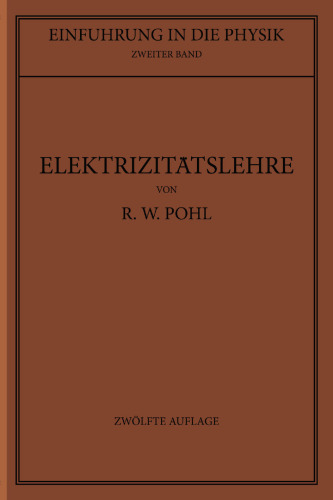 EINFUHRUNG IN DIE PHYSIK
ZWEITER BAND

ELEKTRIZITÄTSLEHRE
VON
R. W. POHL

ZWÖLFTE AUFLAGE